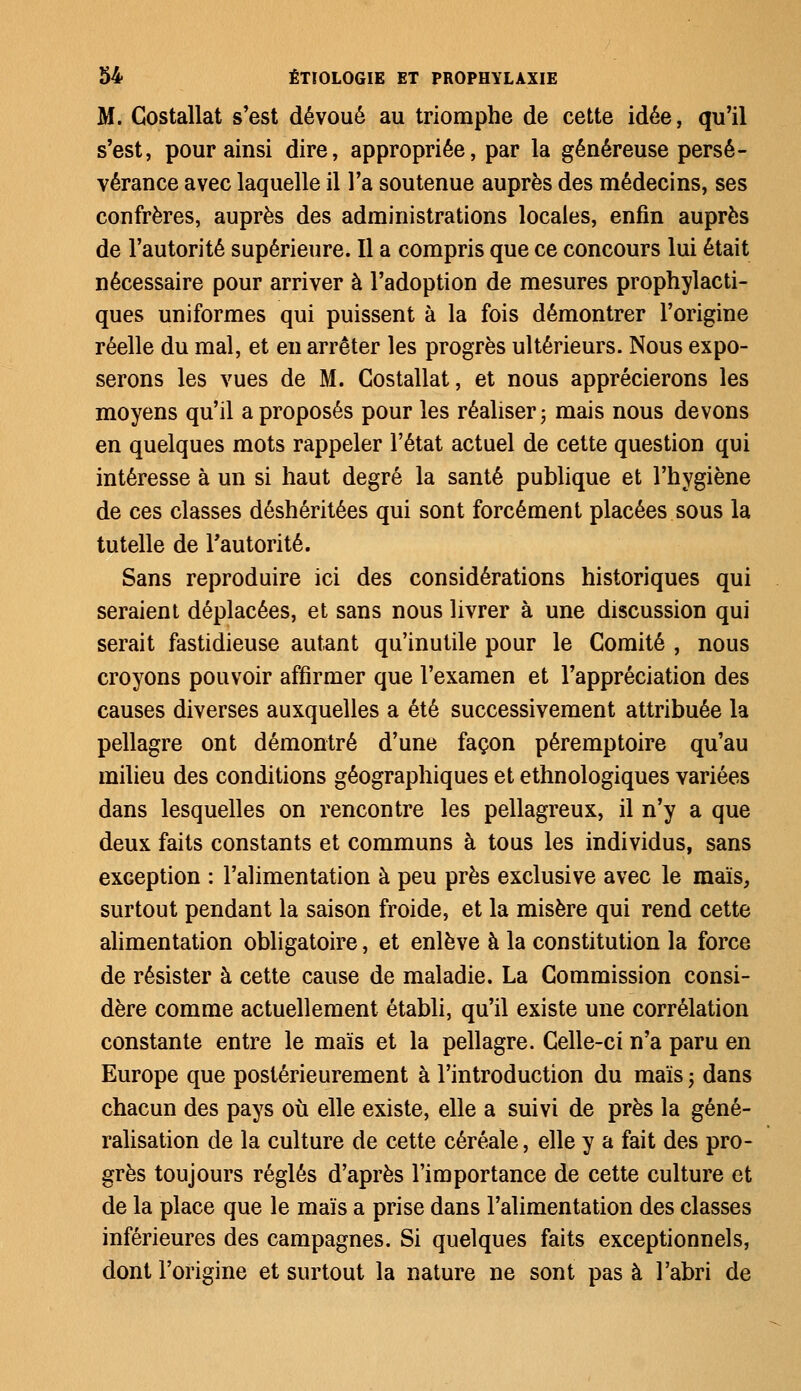 54 ÉTIOLOGIE ET PROPHYLAXIE

M. Costallat s'est dévoué au triomphe de cette idée, qu'il s'est, pour ainsi dire, appropriée, par la généreuse persévérance avec laquelle il l'a soutenue auprès des médecins, ses confrères, auprès des administrations locales, enfin auprès de l'autorité supérieure. Il a compris que ce concours lui était nécessaire pour arriver à l'adoption de mesures prophylactiques uniformes qui puissent à la fois démontrer l'origine réelle du mal, et en arrêter les progrès ultérieurs. Nous exposerons les vues de M. Costallat, et nous apprécierons les moyens qu'il a proposés pour les réaliser; mais nous devons en quelques mots rappeler l'état actuel de cette question qui intéresse à un si haut degré la santé publique et l'hygiène de ces classes déshéritées qui sont forcément placées sous la tutelle de l'autorité.

Sans reproduire ici des considérations historiques qui seraient déplacées, et sans nous livrer à une discussion qui serait fastidieuse autant qu'inutile pour le Comité , nous croyons pouvoir affirmer que l'examen et l'appréciation des causes diverses auxquelles a été successivement attribuée la pellagre ont démontré d'une façon péremptoire qu'au milieu des conditions géographiques et ethnologiques variées dans lesquelles on rencontre les pellagreux, il n'y a que deux faits constants et communs à tous les individus, sans exception : l'alimentation à peu près exclusive avec le maïs, surtout pendant la saison froide, et la misère qui rend cette alimentation obligatoire, et enlève à la constitution la force de résister à cette cause de maladie. La Commission considère comme actuellement établi, qu'il existe une corrélation constante entre le maïs et la pellagre. Celle-ci n'a paru en Europe que postérieurement à l'introduction du maïs; dans chacun des pays où elle existe, elle a suivi de près la généralisation de la culture de cette céréale, elle y a fait des progrès toujours réglés d'après l'importance de cette culture et de la place que le maïs a prise dans l'alimentation des classes inférieures des campagnes. Si quelques faits exceptionnels, dont l'origine et surtout la nature ne sont pas à l'abri de